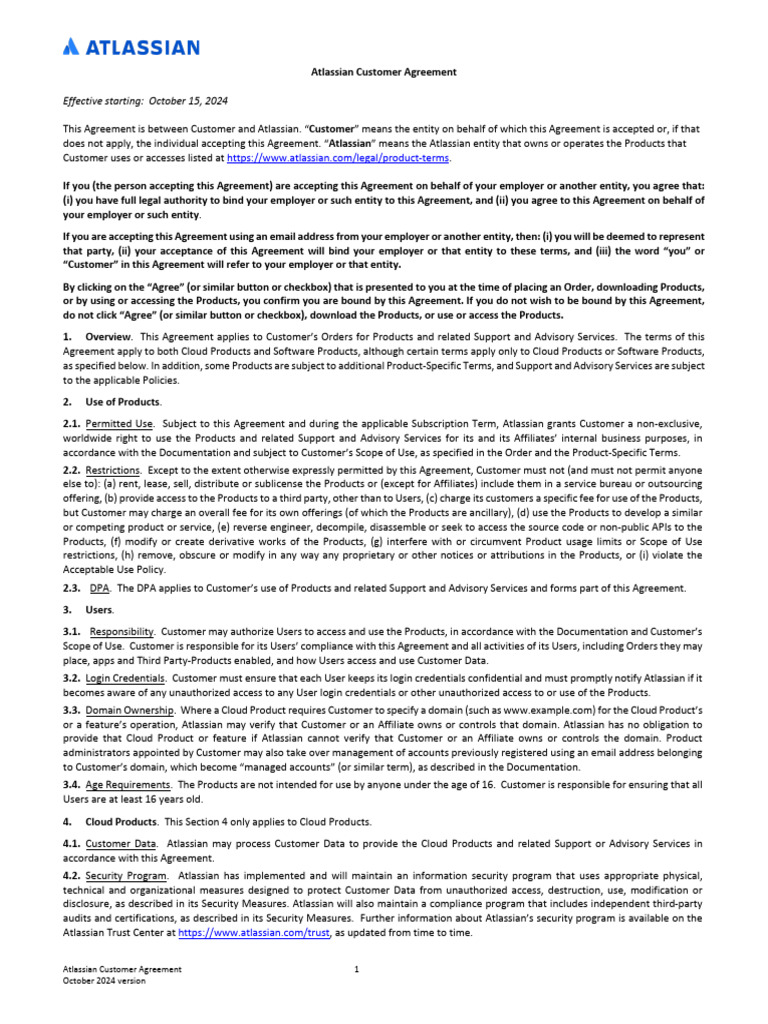 ATLASSIAN

Atlassian Customer Agreement

Effective starting: October 15, 2024

This Agreement is between Customer and Atlassian. "Customer" means the entity on behalf of which this Agreement is accepted or, if that does not apply, the individual accepting this Agreement. "Atlassian" means the Atlassian entity that owns or operates the Products that Customer uses or accesses listed at https://www.atlassian.com/legal/product-terms.

If you (the person accepting this Agreement) are accepting this Agreement on behalf of your employer or another entity, you agree that: (i) you have full legal authority to bind your employer or such entity to this Agreement, and (ii) you agree to this Agreement on behalf of your employer or such entity.

If you are accepting this Agreement using an email address from your employer or another entity, then: (i) you will be deemed to represent that party, (ii) your acceptance of this Agreement will bind your employer or that entity to these terms, and (iii) the word "you" or "Customer" in this Agreement will refer to your employer or that entity.

By clicking on the "Agree" (or similar button or checkbox) that is presented to you at the time of placing an Order, downloading Products, or by using or accessing the Products, you confirm you are bound by this Agreement. If you do not wish to be bound by this Agreement, do not click "Agree" (or similar button or checkbox), download the Products, or use or access the Products.

1. Overview. This Agreement applies to Customer's Orders for Products and related Support and Advisory Services. The terms of this Agreement apply to both Cloud Products and Software Products, although certain terms apply only to Cloud Products or Software Products, as specified below. In addition, some Products are subject to additional Product-Specific Terms, and Support and Advisory Services are subject to the applicable Policies.

2. Use of Products.

2.1. Permitted Use. Subject to this Agreement and during the applicable Subscription Term, Atlassian grants Customer a non-exclusive, worldwide right to use the Products and related Support and Advisory Services for its and its Affiliates' internal business purposes, in accordance with the Documentation and subject to Customer's Scope of Use, as specified in the Order and the Product-Specific Terms.

2.2. Restrictions. Except to the extent otherwise expressly permitted by this Agreement, Customer must not (and must not permit anyone else to): (a) rent, lease, sell, distribute or sublicense the Products or (except for Affiliates) include them in a service bureau or outsourcing offering, (b) provide access to the Products to a third party, other than to Users, (c) charge its customers a specific fee for use of the Products, but Customer may charge an overall fee for its own offerings (of which the Products are ancillary), (d) use the Products to develop a similar or competing product or service, (e) reverse engineer, decompile, disassemble or seek to access the source code or non-public APIs to the Products, (f) modify or create derivative works of the Products, (g) interfere with or circumvent Product usage limits or Scope of Use restrictions, (h) remove, obscure or modify in any way any proprietary or other notices or attributions in the Products, or (i) violate the Acceptable Use Policy.

2.3. DPA. The DPA applies to Customer's use of Products and related Support and Advisory Services and forms part of this Agreement.

3. Users.

3.1. Responsibility. Customer may authorize Users to access and use the Products, in accordance with the Documentation and Customer's Scope of Use. Customer is responsible for its Users' compliance with this Agreement and all activities of its Users, including Orders they may place, apps and Third Party-Products enabled, and how Users access and use Customer Data.

3.2. Login Credentials. Customer must ensure that each User keeps its login credentials confidential and must promptly notify Atlassian if it becomes aware of any unauthorized access to any User login credentials or other unauthorized access to or use of the Products.

3.3. Domain Ownership. Where a Cloud Product requires Customer to specify a domain (such as www.example.com) for the Cloud Product's or a feature's operation, Atlassian may verify that Customer or an Affiliate owns or controls that domain. Atlassian has no obligation to provide that Cloud Product or feature if Atlassian cannot verify that Customer or an Affiliate owns or controls the domain. Product administrators appointed by Customer may also take over management of accounts previously registered using an email address belonging to Customer's domain, which become "managed accounts" (or similar term), as described in the Documentation.

3.4. Age Requirements. The Products are not intended for use by anyone under the age of 16. Customer is responsible for ensuring that all Users are at least 16 years old.

4. Cloud Products. This Section 4 only applies to Cloud Products.

4.1. Customer Data. Atlassian may process Customer Data to provide the Cloud Products and related Support or Advisory Services in accordance with this Agreement.

4.2. Security Program. Atlassian has implemented and will maintain an information security program that uses appropriate physical, technical and organizational measures designed to protect Customer Data from unauthorized access, destruction, use, modification or disclosure, as described in its Security Measures. Atlassian will also maintain a compliance program that includes independent third-party audits and certifications, as described in its Security Measures. Further information about Atlassian's security program is available on the Atlassian Trust Center at https://www.atlassian.com/trust, as updated from time to time.

Atlassian Customer Agreement
October 2024 version

1